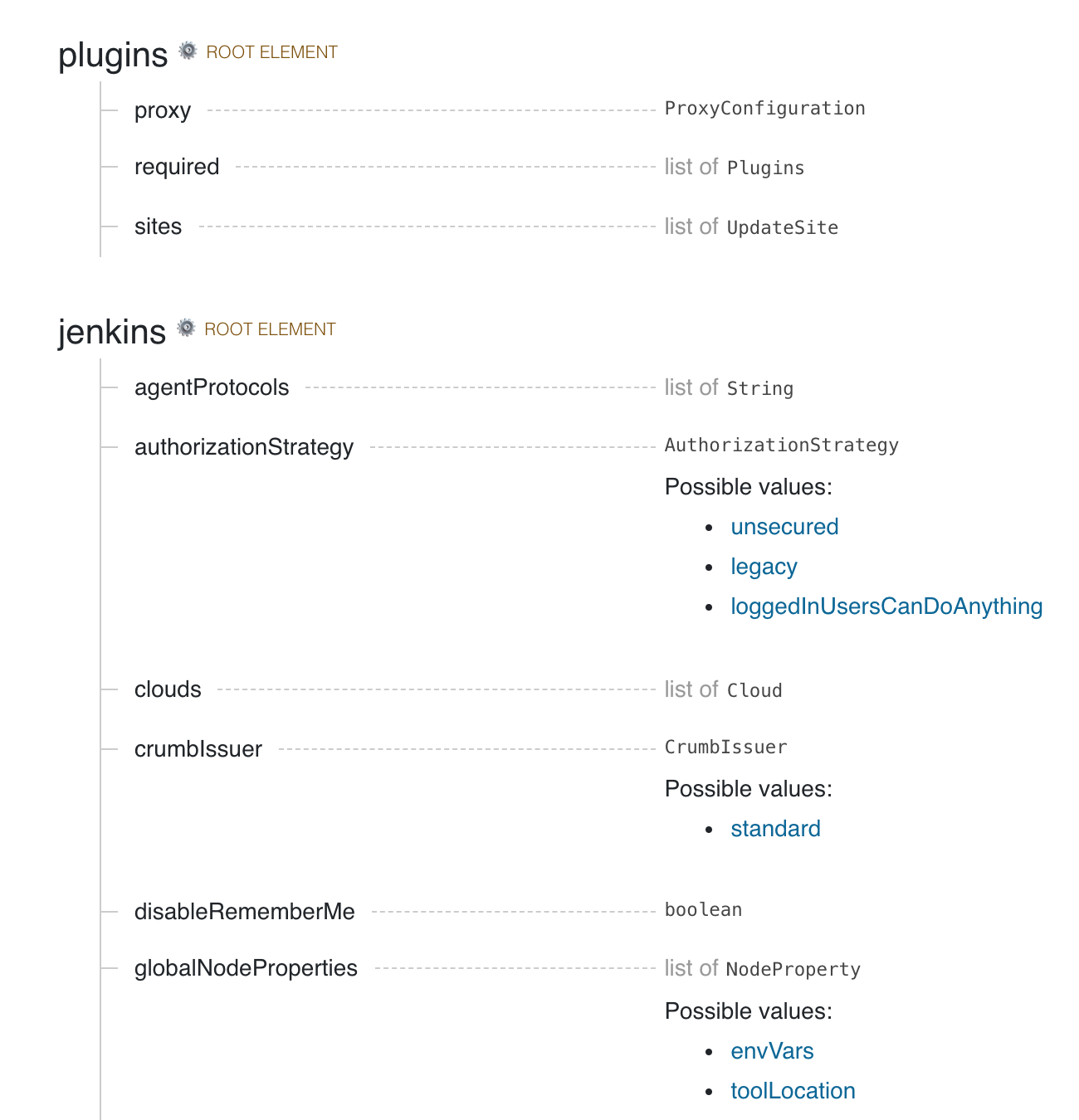 plugins ROOT ELEMENT

proxy ProxyConfiguration

required list of Plugins

sites list of UpdateSite

jenkins ROOT ELEMENT

agentProtocols list of String

authorizationStrategy AuthorizationStrategy

Possible values:

- unsecured
- legacy
- loggedInUsersCanDoAnything

clouds list of Cloud

crumbIssuer CrumbIssuer

Possible values:

- standard

disableRememberMe boolean

globalNodeProperties list of NodeProperty

Possible values:

- envVars
- toolLocation